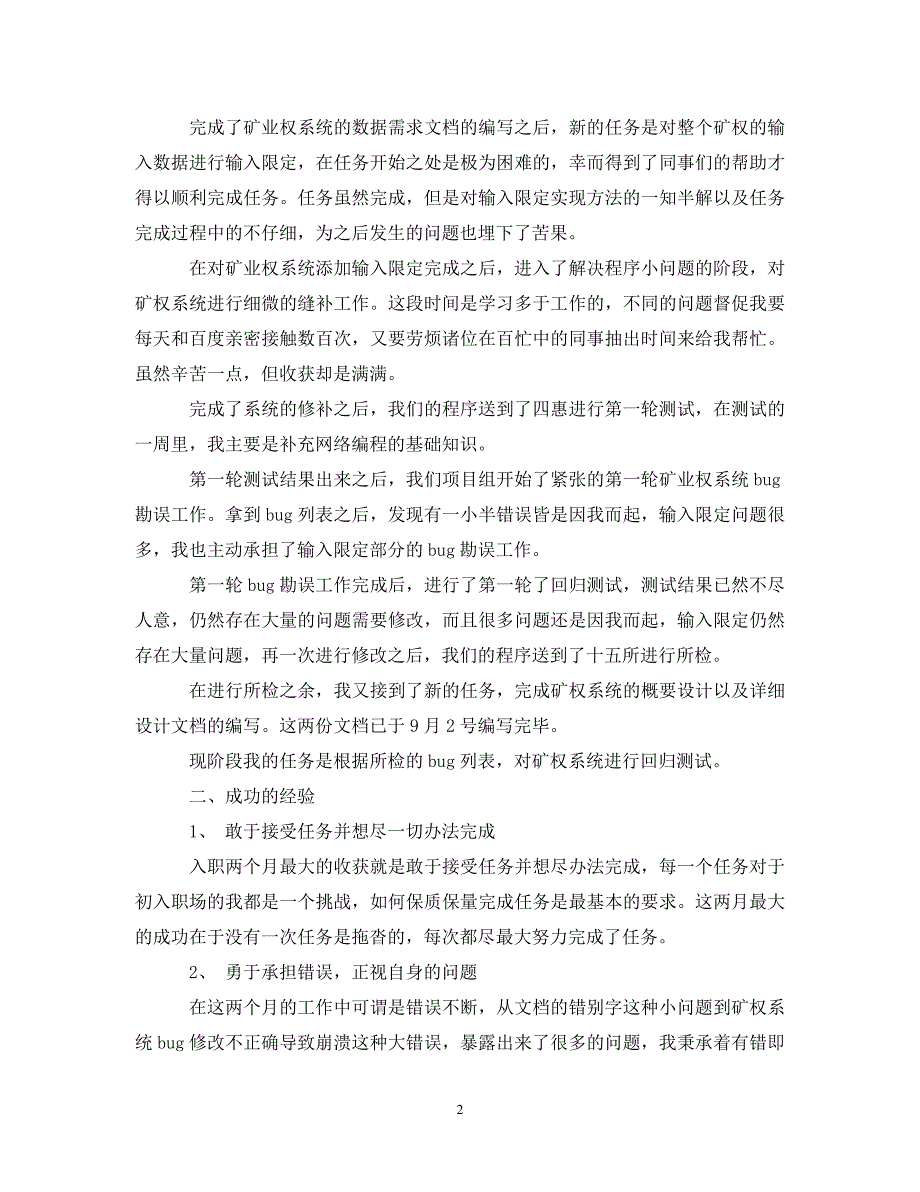 完成了矿业权系统的数据需求文档的编写之后，新的任务是对整个矿权的输入数据进行输入限定，在任务开始之处是极为困难的，幸而得到了同事们的帮助才得以顺利完成任务。任务虽然完成，但是对输入限定实现方法的一知半解以及任务完成过程中的不仔细，为之后发生的问题也埋下了苦果。

在对矿业权系统添加输入限定完成之后，进入了解决程序小问题的阶段，对矿权系统进行细微的缝补工作。这段时间是学习多于工作的，不同的问题督促我要每天和百度亲密接触数百次，又要劳烦诸位在百忙中的同事抽出时间来给我帮忙。虽然辛苦一点，但收获却是满满。

完成了系统的修补之后，我们的程序送到了四惠进行第一轮测试，在测试的一周里，我主要是补充网络编程的基础知识。

第一轮测试结果出来之后，我们项目组开始了紧张的第一轮矿业权系统 bug 勘误工作。拿到 bug 列表之后，发现有一小半错误皆是因我而起，输入限定问题很多，我也主动承担了输入限定部分的 bug 勘误工作。

第一轮 bug 勘误工作完成后，进行了第一轮了回归测试，测试结果已然不尽人意，仍然存在大量的问题需要修改，而且很多问题还是因我而起，输入限定仍然存在大量问题，再一次进行修改之后，我们的程序送到了十五所进行所检。

在进行所检之余，我又接到了新的任务，完成矿权系统的概要设计以及详细设计文档的编写。这两份文档已于 9 月 2 号编写完毕。

现阶段我的任务是根据所检的 bug 列表，对矿权系统进行回归测试。

二、成功的经验

1、 敢于接受任务并想尽一切办法完成

入职两个月最大的收获就是敢于接受任务并想尽办法完成，每一个任务对于初入职场的我都是一个挑战，如何保质保量完成任务是最基本的要求。这两月最大的成功在于没有一次任务是拖沓的，每次都尽最大努力完成了任务。

2、 勇于承担错误，正视自身的问题

在这两个月的工作中可谓是错误不断，从文档的错别字这种小问题到矿权系统 bug 修改不正确导致崩溃这种大错误，暴露出来了很多的问题，我秉承着有错即

2